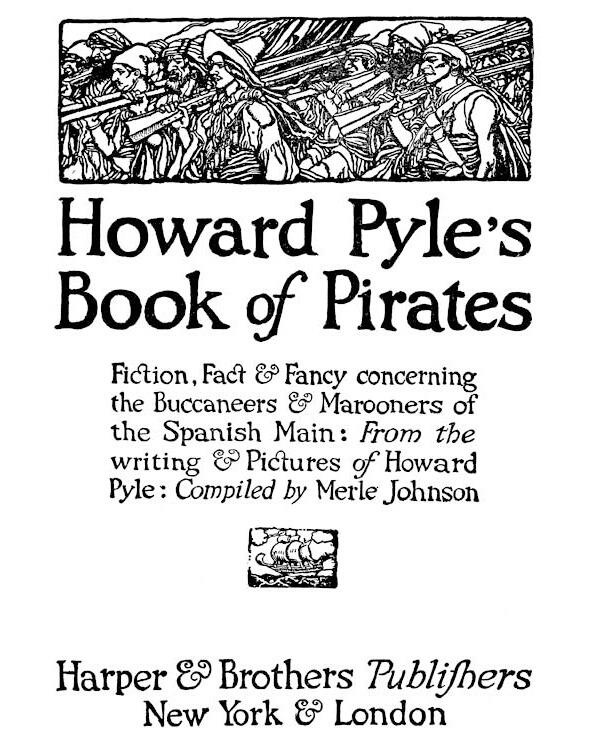 Howard Pyle's
Book of Pirates

Fiction, Fact & Fancy concerning the Buccaneers & Marooners of the Spanish Main: From the writing & Pictures of Howard Pyle: Compiled by Merle Johnson

Harper & Brothers Publishers
New York & London